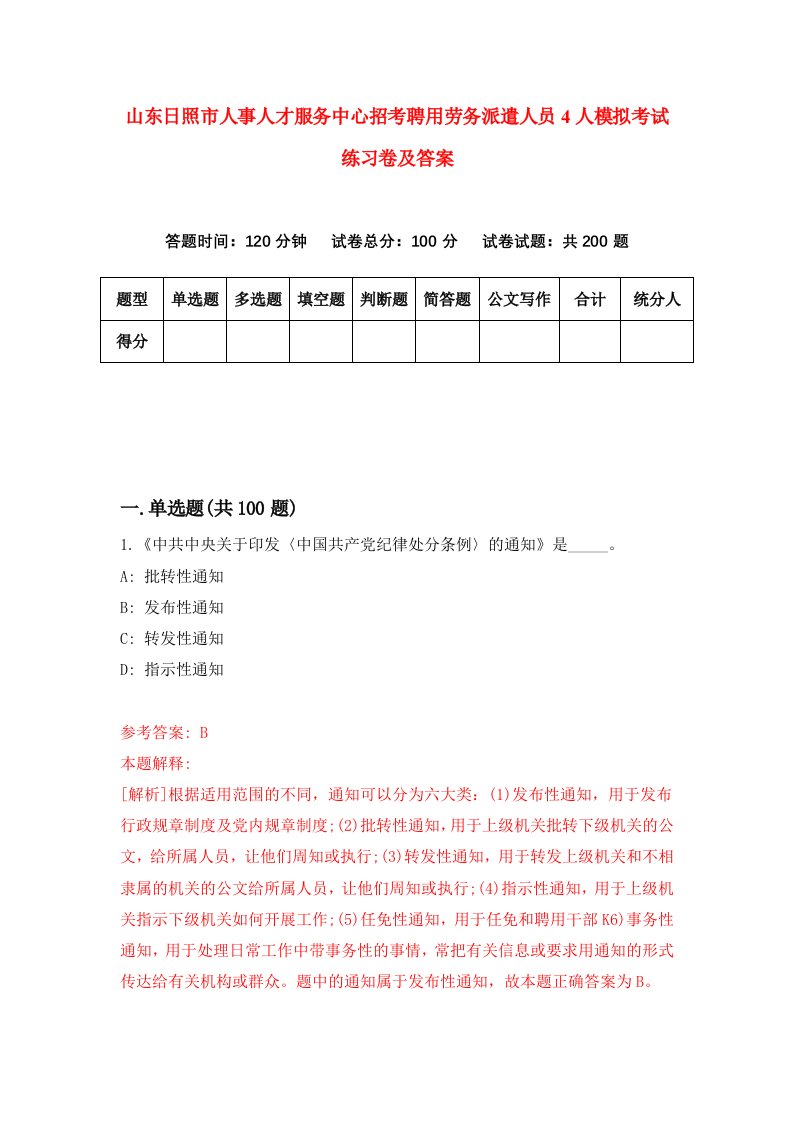 山东日照市人事人才服务中心招考聘用劳务派遣人员4人模拟考试练习卷及答案

答题时间：120分钟　试卷总分：100分　试卷试题：共200题

| 题型 | 单选题 | 多选题 | 填空题 | 判断题 | 简答题 | 公文写作 | 合计 | 统分人 |
|---|---|---|---|---|---|---|---|---|
| 得分 | | | | | | | | |

一.单选题(共100题)

1.《中共中央关于印发〈中国共产党纪律处分条例〉的通知》是_____。
A: 批转性通知
B: 发布性通知
C: 转发性通知
D: 指示性通知

参考答案: B
本题解释:
[解析]根据适用范围的不同，通知可以分为六大类：(1)发布性通知，用于发布行政规章制度及党内规章制度;(2)批转性通知，用于上级机关批转下级机关的公文，给所属人员，让他们周知或执行;(3)转发性通知，用于转发上级机关和不相隶属的机关的公文给所属人员，让他们周知或执行;(4)指示性通知，用于上级机关指示下级机关如何开展工作;(5)任免性通知，用于任免和聘用干部K6)事务性通知，用于处理日常工作中带事务性的事情，常把有关信息或要求用通知的形式传达给有关机构或群众。题中的通知属于发布性通知，故本题正确答案为B。